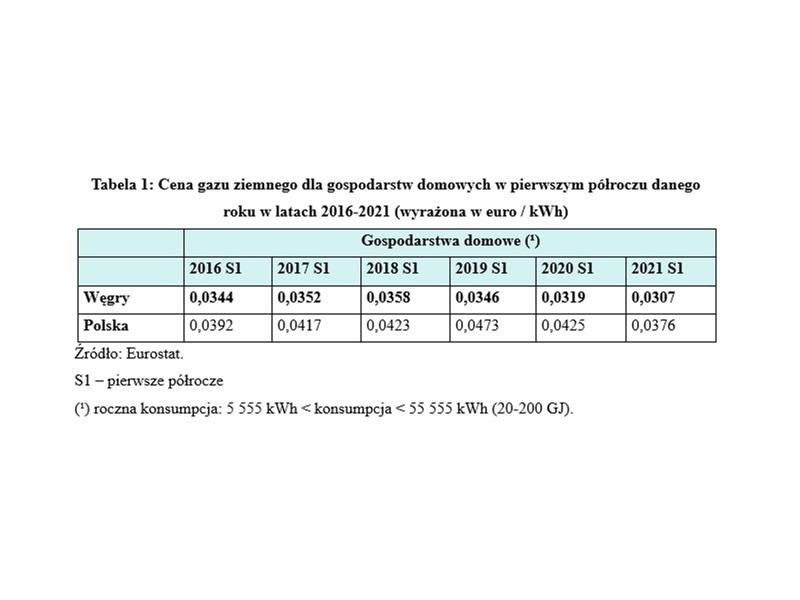 Tabela 1: Cena gazu ziemnego dla gospodarstw domowych w pierwszym półroczu danego roku w latach 2016-2021 (wyrażona w euro / kWh)

| | Gospodarstwa domowe (¹) | | | | | |
|---|---|---|---|---|---|---|
| | 2016 S1 | 2017 S1 | 2018 S1 | 2019 S1 | 2020 S1 | 2021 S1 |
| Węgry | 0,0344 | 0,0352 | 0,0358 | 0,0346 | 0,0319 | 0,0307 |
| Polska | 0,0392 | 0,0417 | 0,0423 | 0,0473 | 0,0425 | 0,0376 |

Źródło: Eurostat.

S1 – pierwsze półrocze

(¹) roczna konsumpcja: 5 555 kWh < konsumpcja < 55 555 kWh (20-200 GJ).